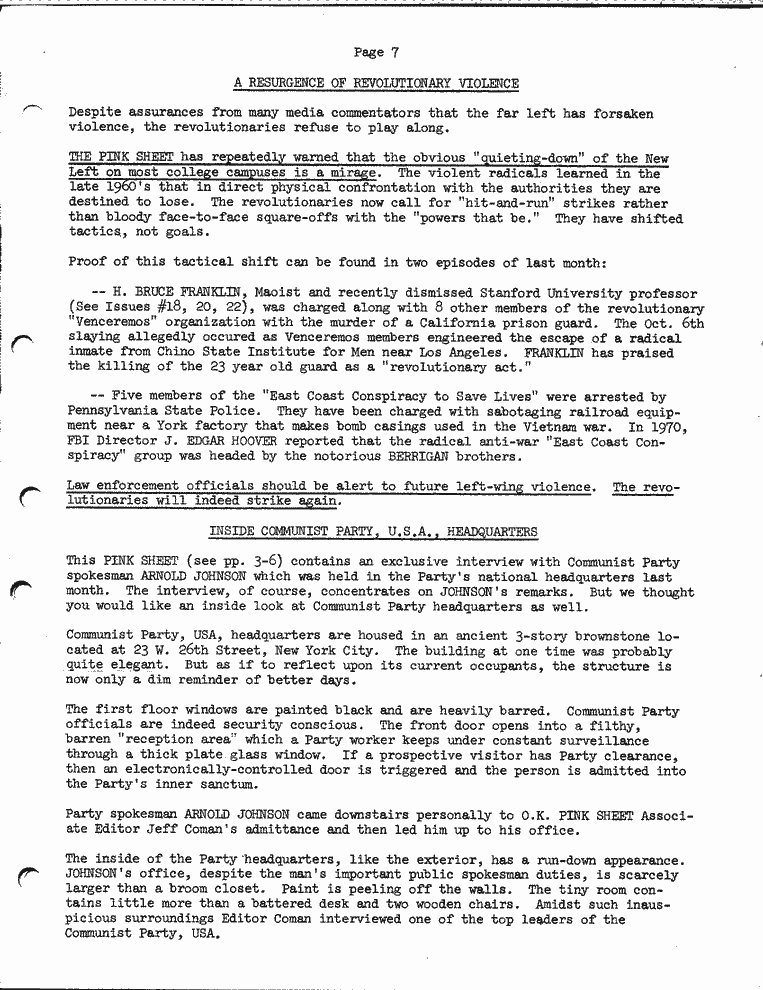 Page 7

A RESURGENCE OF REVOLUTIONARY VIOLENCE

Despite assurances from many media commentators that the far left has forsaken violence, the revolutionaries refuse to play along.

THE PINK SHEET has repeatedly warned that the obvious "quieting-down" of the New Left on most college campuses is a mirage. The violent radicals learned in the late 1960's that in direct physical confrontation with the authorities they are destined to lose. The revolutionaries now call for "hit-and-run" strikes rather than bloody face-to-face square-offs with the "powers that be." They have shifted tactics, not goals.

Proof of this tactical shift can be found in two episodes of last month:

-- H. BRUCE FRANKLIN, Maoist and recently dismissed Stanford University professor (See Issues #18, 20, 22), was charged along with 8 other members of the revolutionary "Venceremos" organization with the murder of a California prison guard. The Oct. 6th slaying allegedly occured as Venceremos members engineered the escape of a radical inmate from Chino State Institute for Men near Los Angeles. FRANKLIN has praised the killing of the 23 year old guard as a "revolutionary act."

-- Five members of the "East Coast Conspiracy to Save Lives" were arrested by Pennsylvania State Police. They have been charged with sabotaging railroad equipment near a York factory that makes bomb casings used in the Vietnam war. In 1970, FBI Director J. EDGAR HOOVER reported that the radical anti-war "East Coast Conspiracy" group was headed by the notorious BERRIGAN brothers.

Law enforcement officials should be alert to future left-wing violence. The revolutionaries will indeed strike again.

INSIDE COMMUNIST PARTY, U.S.A., HEADQUARTERS

This PINK SHEET (see pp. 3-6) contains an exclusive interview with Communist Party spokesman ARNOLD JOHNSON which was held in the Party's national headquarters last month. The interview, of course, concentrates on JOHNSON's remarks. But we thought you would like an inside look at Communist Party headquarters as well.

Communist Party, USA, headquarters are housed in an ancient 3-story brownstone located at 23 W. 26th Street, New York City. The building at one time was probably quite elegant. But as if to reflect upon its current occupants, the structure is now only a dim reminder of better days.

The first floor windows are painted black and are heavily barred. Communist Party officials are indeed security conscious. The front door opens into a filthy, barren "reception area" which a Party worker keeps under constant surveillance through a thick plate glass window. If a prospective visitor has Party clearance, then an electronically-controlled door is triggered and the person is admitted into the Party's inner sanctum.

Party spokesman ARNOLD JOHNSON came downstairs personally to O.K. PINK SHEET Associate Editor Jeff Coman's admittance and then led him up to his office.

The inside of the Party headquarters, like the exterior, has a run-down appearance. JOHNSON's office, despite the man's important public spokesman duties, is scarcely larger than a broom closet. Paint is peeling off the walls. The tiny room contains little more than a battered desk and two wooden chairs. Amidst such inauspicious surroundings Editor Coman interviewed one of the top leaders of the Communist Party, USA.